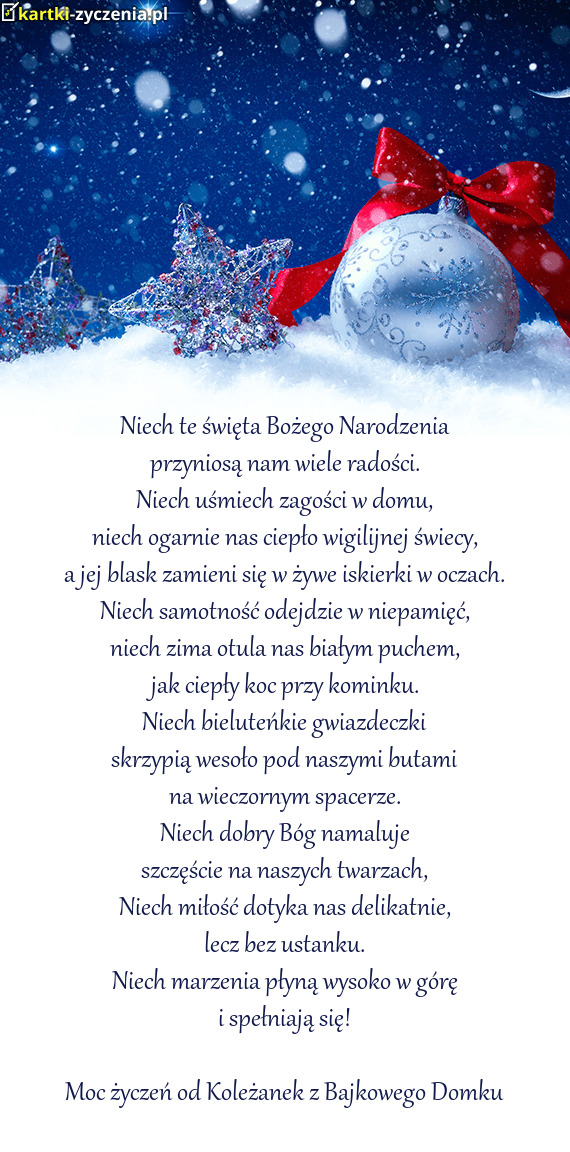 kartki-zyczenia.pl

Niech te święta Bożego Narodzenia
przyniosą nam wiele radości.
Niech uśmiech zagości w domu,
niech ogarnie nas ciepło wigilijnej świecy,
a jej blask zamieni się w żywe iskierki w oczach.
Niech samotność odejdzie w niepamięć,
niech zima otula nas białym puchem,
jak ciepły koc przy kominku.
Niech bieluteńkie gwiazdeczki
skrzypią wesoło pod naszymi butami
na wieczornym spacerze.
Niech dobry Bóg namaluje
szczęście na naszych twarzach,
Niech miłość dotyka nas delikatnie,
lecz bez ustanku.
Niech marzenia płyną wysoko w górę
i spełniają się!

Moc życzeń od Koleżanek z Bajkowego Domku